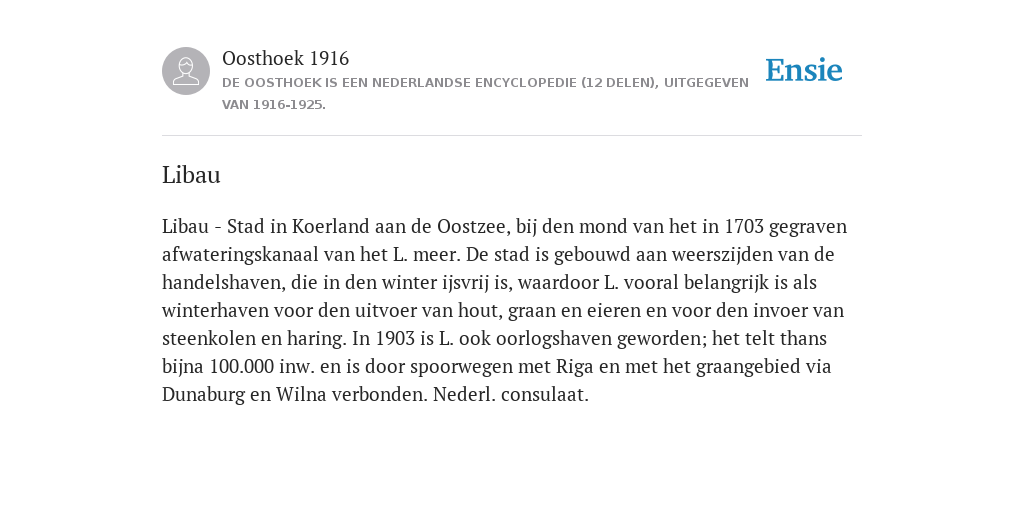 Oosthoek 1916
DE OOSTHOEK IS EEN NEDERLANDSE ENCYCLOPEDIE (12 DELEN), UITGEGEVEN VAN 1916-1925.

Ensie

Libau

Libau - Stad in Koerland aan de Oostzee, bij den mond van het in 1703 gegraven afwateringskanaal van het L. meer. De stad is gebouwd aan weerszijden van de handelshaven, die in den winter ijsvrij is, waardoor L. vooral belangrijk is als winterhaven voor den uitvoer van hout, graan en eieren en voor den invoer van steenkolen en haring. In 1903 is L. ook oorlogshaven geworden; het telt thans bijna 100.000 inw. en is door spoorwegen met Riga en met het graangebied via Dunaburg en Wilna verbonden. Nederl. consulaat.